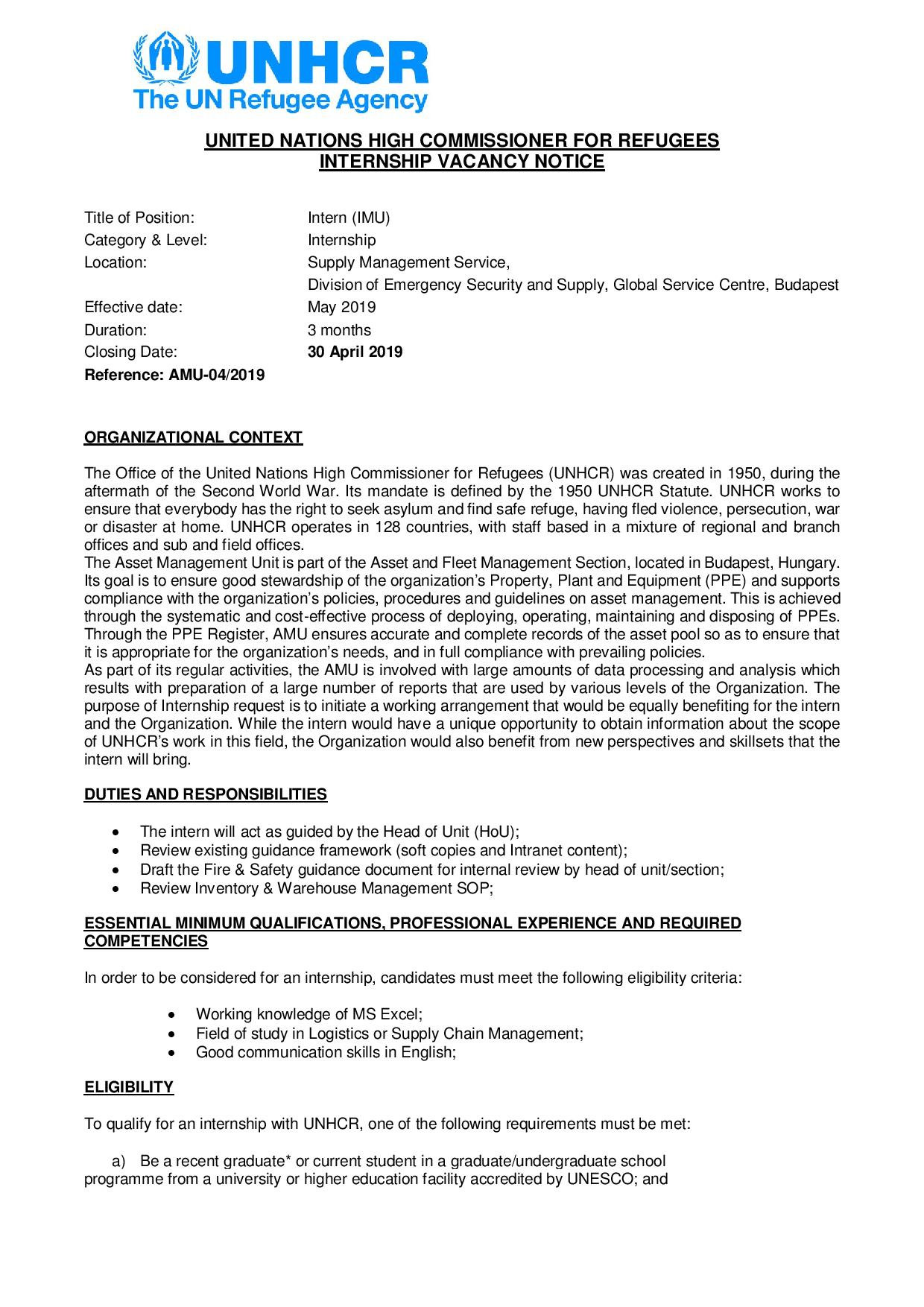 UNHCR
The UN Refugee Agency

UNITED NATIONS HIGH COMMISSIONER FOR REFUGEES
INTERNSHIP VACANCY NOTICE

Title of Position: Intern (IMU)
Category & Level: Internship
Location: Supply Management Service,
Division of Emergency Security and Supply, Global Service Centre, Budapest
Effective date: May 2019
Duration: 3 months
Closing Date: 30 April 2019
Reference: AMU-04/2019

ORGANIZATIONAL CONTEXT

The Office of the United Nations High Commissioner for Refugees (UNHCR) was created in 1950, during the aftermath of the Second World War. Its mandate is defined by the 1950 UNHCR Statute. UNHCR works to ensure that everybody has the right to seek asylum and find safe refuge, having fled violence, persecution, war or disaster at home. UNHCR operates in 128 countries, with staff based in a mixture of regional and branch offices and sub and field offices.
The Asset Management Unit is part of the Asset and Fleet Management Section, located in Budapest, Hungary. Its goal is to ensure good stewardship of the organization's Property, Plant and Equipment (PPE) and supports compliance with the organization's policies, procedures and guidelines on asset management. This is achieved through the systematic and cost-effective process of deploying, operating, maintaining and disposing of PPEs. Through the PPE Register, AMU ensures accurate and complete records of the asset pool so as to ensure that it is appropriate for the organization's needs, and in full compliance with prevailing policies.
As part of its regular activities, the AMU is involved with large amounts of data processing and analysis which results with preparation of a large number of reports that are used by various levels of the Organization. The purpose of Internship request is to initiate a working arrangement that would be equally benefiting for the intern and the Organization. While the intern would have a unique opportunity to obtain information about the scope of UNHCR's work in this field, the Organization would also benefit from new perspectives and skillsets that the intern will bring.

DUTIES AND RESPONSIBILITIES

• The intern will act as guided by the Head of Unit (HoU);
• Review existing guidance framework (soft copies and Intranet content);
• Draft the Fire & Safety guidance document for internal review by head of unit/section;
• Review Inventory & Warehouse Management SOP;

ESSENTIAL MINIMUM QUALIFICATIONS, PROFESSIONAL EXPERIENCE AND REQUIRED COMPETENCIES

In order to be considered for an internship, candidates must meet the following eligibility criteria:

• Working knowledge of MS Excel;
• Field of study in Logistics or Supply Chain Management;
• Good communication skills in English;

ELIGIBILITY

To qualify for an internship with UNHCR, one of the following requirements must be met:

a) Be a recent graduate* or current student in a graduate/undergraduate school programme from a university or higher education facility accredited by UNESCO; and